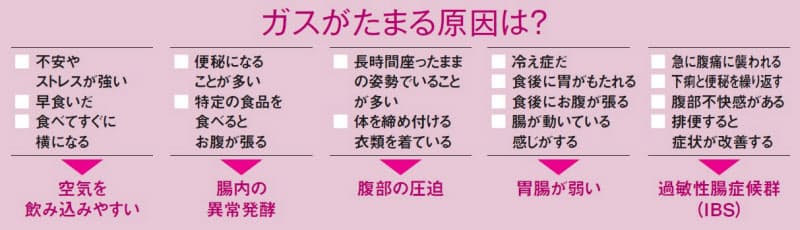 ガスがたまる原因は?

☐ 不安やストレスが強い
☐ 早食いだ
☐ 食べてすぐに横になる

空気を飲み込みやすい

☐ 便秘になることが多い
☐ 特定の食品を食べるとお腹が張る

腸内の異常発酵

☐ 長時間座ったままの姿勢でいることが多い
☐ 体を締め付ける衣類を着ている

腹部の圧迫

☐ 冷え症だ
☐ 食後に胃がもたれる
☐ 食後にお腹が張る
☐ 腸が動いている感じがする

胃腸が弱い

☐ 急に腹痛に襲われる
☐ 下痢と便秘を繰り返す
☐ 腹部不快感がある
☐ 排便すると症状が改善する

過敏性腸症候群(IBS)